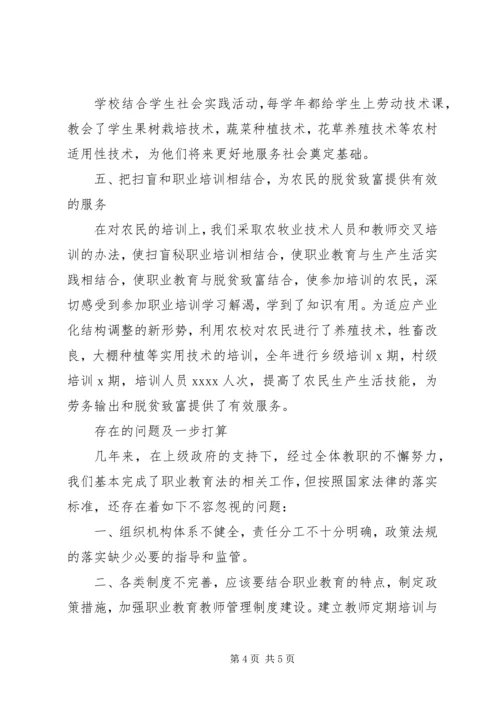 学校结合学生社会实践活动，每学年都给学生上劳动技术课，教会了学生果树栽培技术，蔬菜种植技术，花草养殖技术等农村适用性技术，为他们将来更好地服务社会奠定基础。

五、把扫盲和职业培训相结合，为农民的脱贫致富提供有效的服务

在对农民的培训上，我们采取农牧业技术人员和教师交叉培训的办法，使扫盲秘职业培训相结合，使职业教育与生产生活实践相结合，使职业教育与脱贫致富结合，使参加培训的农民，深切感受到参加职业培训学习解渴，学到了知识有用。为适应产业化结构调整的新形势，利用农校对农民进行了养殖技术，牲畜改良，大棚种植等实用技术的培训，全年进行乡级培训 x 期，村级培训 x 期，培训人员 xxxx 人次，提高了农民生产生活技能，为劳务输出和脱贫致富提供了有效服务。

存在的问题及一步打算

几年来，在上级政府的支持下，经过全体教职的不懈努力，我们基本完成了职业教育法的相关工作，但按照国家法律的落实标准，还存在着如下不容忽视的问题：

一、组织机构体系不健全，责任分工不十分明确，政策法规的落实缺少必要的指导和监管。

二、各类制度不完善，应该要结合职业教育的特点，制定政策措施，加强职业教育教师管理制度建设。建立教师定期培训与

第 4 页 共 5 页